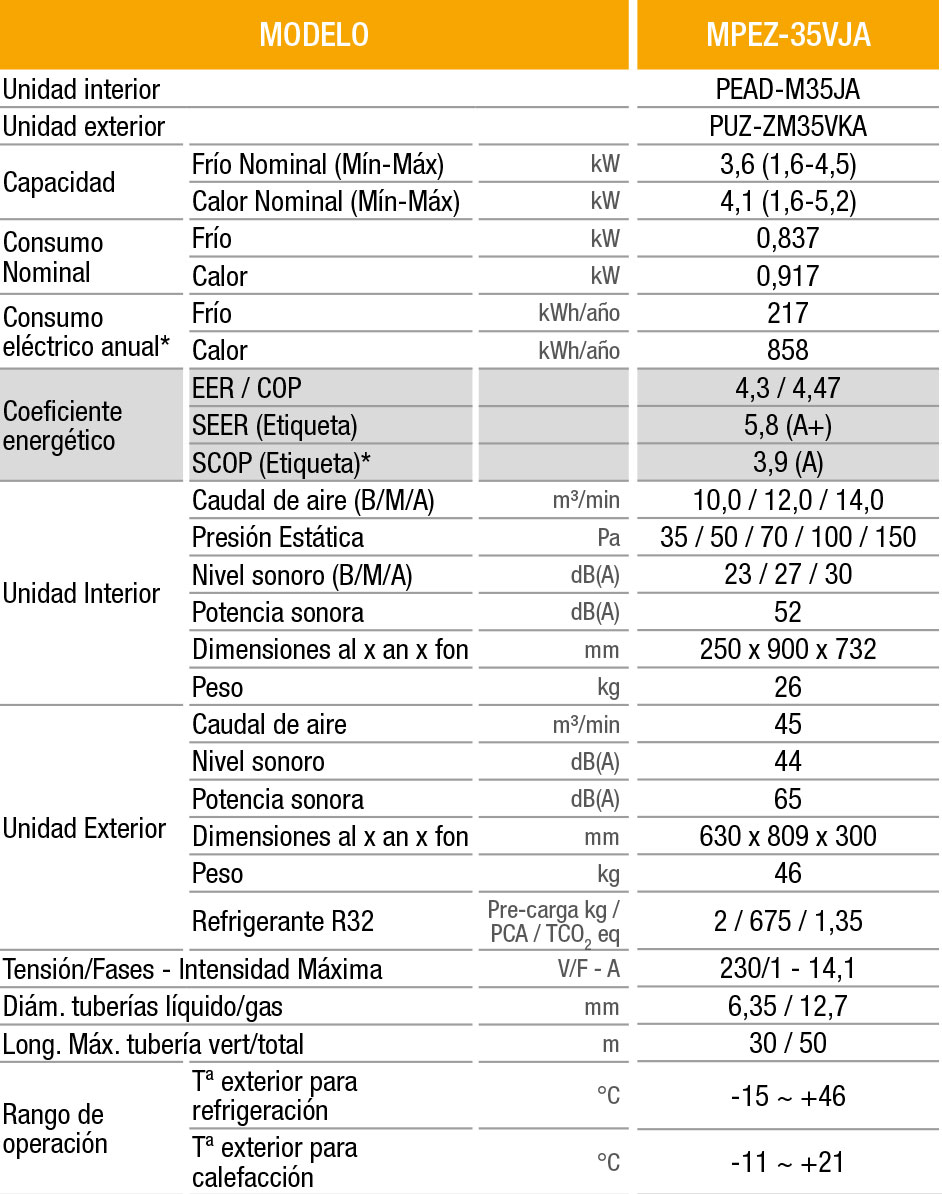 | MODELO | | | MPEZ-35VJA |
|---|---|---|---|
| Unidad interior | | | PEAD-M35JA |
| Unidad exterior | | | PUZ-ZM35VKA |
| Capacidad | Frío Nominal (Mín-Máx) | kW | 3,6 (1,6-4,5) |
| | Calor Nominal (Mín-Máx) | kW | 4,1 (1,6-5,2) |
| Consumo Nominal | Frío | kW | 0,837 |
| | Calor | kW | 0,917 |
| Consumo eléctrico anual* | Frío | kWh/año | 217 |
| | Calor | kWh/año | 858 |
| Coeficiente energético | EER / COP | | 4,3 / 4,47 |
| | SEER (Etiqueta) | | 5,8 (A+) |
| | SCOP (Etiqueta)* | | 3,9 (A) |
| Unidad Interior | Caudal de aire (B/M/A) | m³/min | 10,0 / 12,0 / 14,0 |
| | Presión Estática | Pa | 35 / 50 / 70 / 100 / 150 |
| | Nivel sonoro (B/M/A) | dB(A) | 23 / 27 / 30 |
| | Potencia sonora | dB(A) | 52 |
| | Dimensiones al x an x fon | mm | 250 x 900 x 732 |
| | Peso | kg | 26 |
| Unidad Exterior | Caudal de aire | m³/min | 45 |
| | Nivel sonoro | dB(A) | 44 |
| | Potencia sonora | dB(A) | 65 |
| | Dimensiones al x an x fon | mm | 630 x 809 x 300 |
| | Peso | kg | 46 |
| | Refrigerante R32 | Pre-carga kg / PCA / $TCO_2$ eq | 2 / 675 / 1,35 |
| Tensión/Fases - Intensidad Máxima | | V/F - A | 230/1 - 14,1 |
| Diám. tuberías líquido/gas | | mm | 6,35 / 12,7 |
| Long. Máx. tubería vert/total | | m | 30 / 50 |
| Rango de operación | Tª exterior para refrigeración | °C | -15 ~ +46 |
| | Tª exterior para calefacción | °C | -11 ~ +21 |